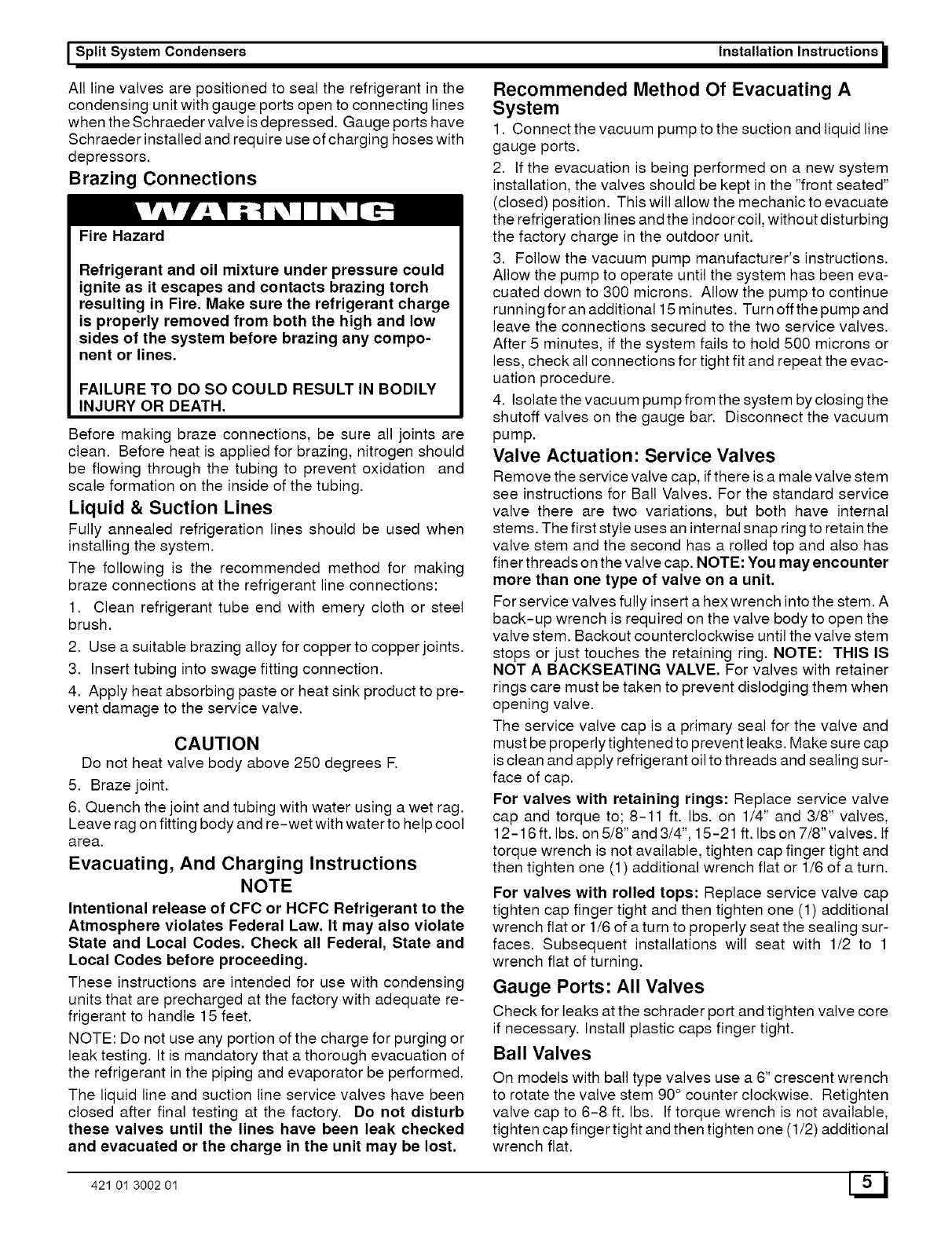 Split System Condensers Installation Instructions

All line valves are positioned to seal the refrigerant in the condensing unit with gauge ports open to connecting lines when the Schraeder valve is depressed. Gauge ports have Schraeder installed and require use of charging hoses with depressors.

Brazing Connections

WARNING

Fire Hazard

Refrigerant and oil mixture under pressure could ignite as it escapes and contacts brazing torch resulting in Fire. Make sure the refrigerant charge is properly removed from both the high and low sides of the system before brazing any component or lines.

FAILURE TO DO SO COULD RESULT IN BODILY INJURY OR DEATH.

Before making braze connections, be sure all joints are clean. Before heat is applied for brazing, nitrogen should be flowing through the tubing to prevent oxidation and scale formation on the inside of the tubing.

Liquid & Suction Lines

Fully annealed refrigeration lines should be used when installing the system.

The following is the recommended method for making braze connections at the refrigerant line connections:

1. Clean refrigerant tube end with emery cloth or steel brush.

2. Use a suitable brazing alloy for copper to copper joints.

3. Insert tubing into swage fitting connection.

4. Apply heat absorbing paste or heat sink product to prevent damage to the service valve.

CAUTION

Do not heat valve body above 250 degrees F.

5. Braze joint.

6. Quench the joint and tubing with water using a wet rag. Leave rag on fitting body and re-wet with water to help cool area.

Evacuating, And Charging Instructions

NOTE

Intentional release of CFC or HCFC Refrigerant to the Atmosphere violates Federal Law. It may also violate State and Local Codes. Check all Federal, State and Local Codes before proceeding.

These instructions are intended for use with condensing units that are precharged at the factory with adequate refrigerant to handle 15 feet.

NOTE: Do not use any portion of the charge for purging or leak testing. It is mandatory that a thorough evacuation of the refrigerant in the piping and evaporator be performed.

The liquid line and suction line service valves have been closed after final testing at the factory. Do not disturb these valves until the lines have been leak checked and evacuated or the charge in the unit may be lost.

Recommended Method Of Evacuating A System

1. Connect the vacuum pump to the suction and liquid line gauge ports.

2. If the evacuation is being performed on a new system installation, the valves should be kept in the "front seated" (closed) position. This will allow the mechanic to evacuate the refrigeration lines and the indoor coil, without disturbing the factory charge in the outdoor unit.

3. Follow the vacuum pump manufacturer's instructions. Allow the pump to operate until the system has been evacuated down to 300 microns. Allow the pump to continue running for an additional 15 minutes. Turn off the pump and leave the connections secured to the two service valves. After 5 minutes, if the system fails to hold 500 microns or less, check all connections for tight fit and repeat the evacuation procedure.

4. Isolate the vacuum pump from the system by closing the shutoff valves on the gauge bar. Disconnect the vacuum pump.

Valve Actuation: Service Valves

Remove the service valve cap, if there is a male valve stem see instructions for Ball Valves. For the standard service valve there are two variations, but both have internal stems. The first style uses an internal snap ring to retain the valve stem and the second has a rolled top and also has finer threads on the valve cap. NOTE: You may encounter more than one type of valve on a unit.

For service valves fully insert a hex wrench into the stem. A back-up wrench is required on the valve body to open the valve stem. Backout counterclockwise until the valve stem stops or just touches the retaining ring. NOTE: THIS IS NOT A BACKSEATING VALVE. For valves with retainer rings care must be taken to prevent dislodging them when opening valve.

The service valve cap is a primary seal for the valve and must be properly tightened to prevent leaks. Make sure cap is clean and apply refrigerant oil to threads and sealing surface of cap.

For valves with retaining rings: Replace service valve cap and torque to; 8-11 ft. lbs. on 1/4" and 3/8" valves, 12-16 ft. lbs. on 5/8" and 3/4", 15-21 ft. lbs on 7/8" valves. If torque wrench is not available, tighten cap finger tight and then tighten one (1) additional wrench flat or 1/6 of a turn.

For valves with rolled tops: Replace service valve cap tighten cap finger tight and then tighten one (1) additional wrench flat or 1/6 of a turn to properly seat the sealing surfaces. Subsequent installations will seat with 1/2 to 1 wrench flat of turning.

Gauge Ports: All Valves

Check for leaks at the schrader port and tighten valve core if necessary. Install plastic caps finger tight.

Ball Valves

On models with ball type valves use a 6" crescent wrench to rotate the valve stem 90° counter clockwise. Retighten valve cap to 6-8 ft. lbs. If torque wrench is not available, tighten cap finger tight and then tighten one (1/2) additional wrench flat.

421 01 3002 01

5